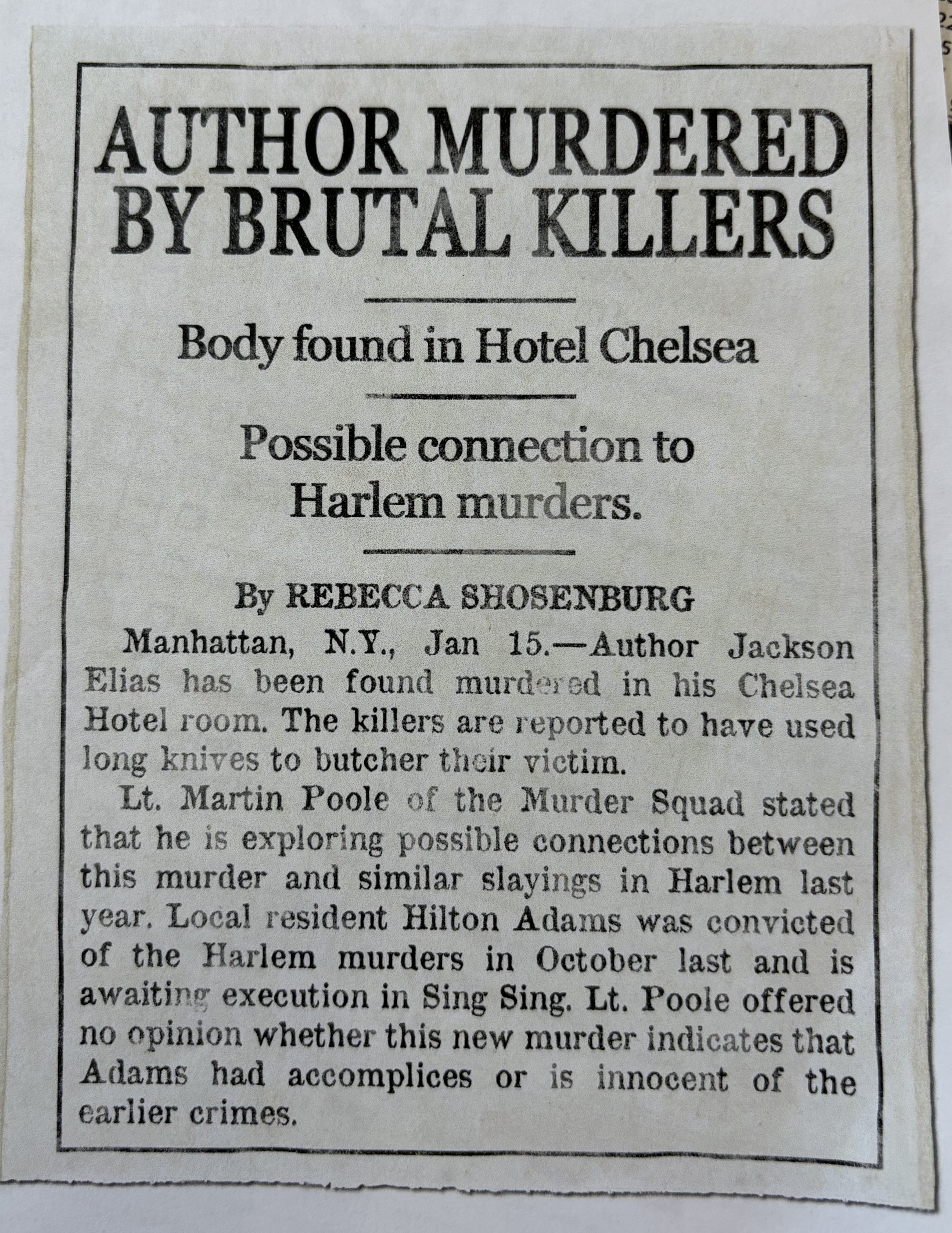 AUTHOR MURDERED BY BRUTAL KILLERS

Body found in Hotel Chelsea

Possible connection to Harlem murders.

By REBECCA SHOSENBURG

Manhattan, N.Y., Jan 15.—Author Jackson Elias has been found murdered in his Chelsea Hotel room. The killers are reported to have used long knives to butcher their victim.

Lt. Martin Poole of the Murder Squad stated that he is exploring possible connections between this murder and similar slayings in Harlem last year. Local resident Hilton Adams was convicted of the Harlem murders in October last and is awaiting execution in Sing Sing. Lt. Poole offered no opinion whether this new murder indicates that Adams had accomplices or is innocent of the earlier crimes.